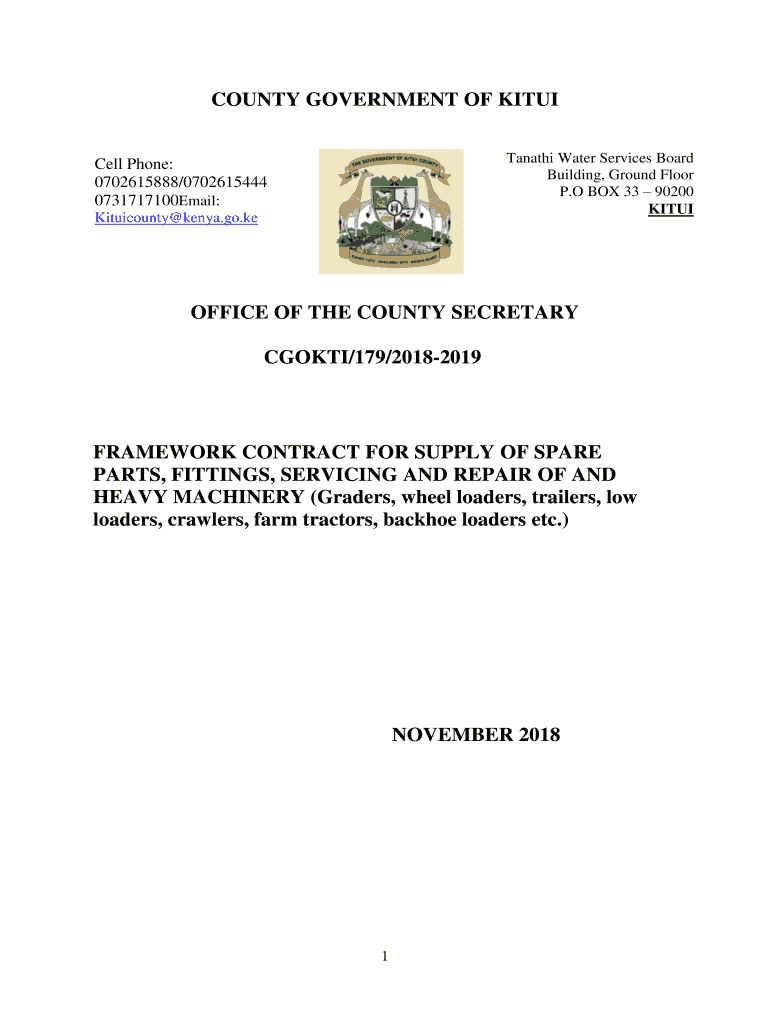 COUNTY GOVERNMENT OF KITUI

Cell Phone:
0702615888/0702615444
0731717100Email:
Kituicounty@kenya.go.ke

THE GOVERNMENT OF KITUI COUNTY

Tanathi Water Services Board
Building, Ground Floor
P.O BOX 33 – 90200
KITUI

OFFICE OF THE COUNTY SECRETARY

CGOKTI/179/2018-2019

FRAMEWORK CONTRACT FOR SUPPLY OF SPARE PARTS, FITTINGS, SERVICING AND REPAIR OF AND HEAVY MACHINERY (Graders, wheel loaders, trailers, low loaders, crawlers, farm tractors, backhoe loaders etc.)

NOVEMBER 2018

1